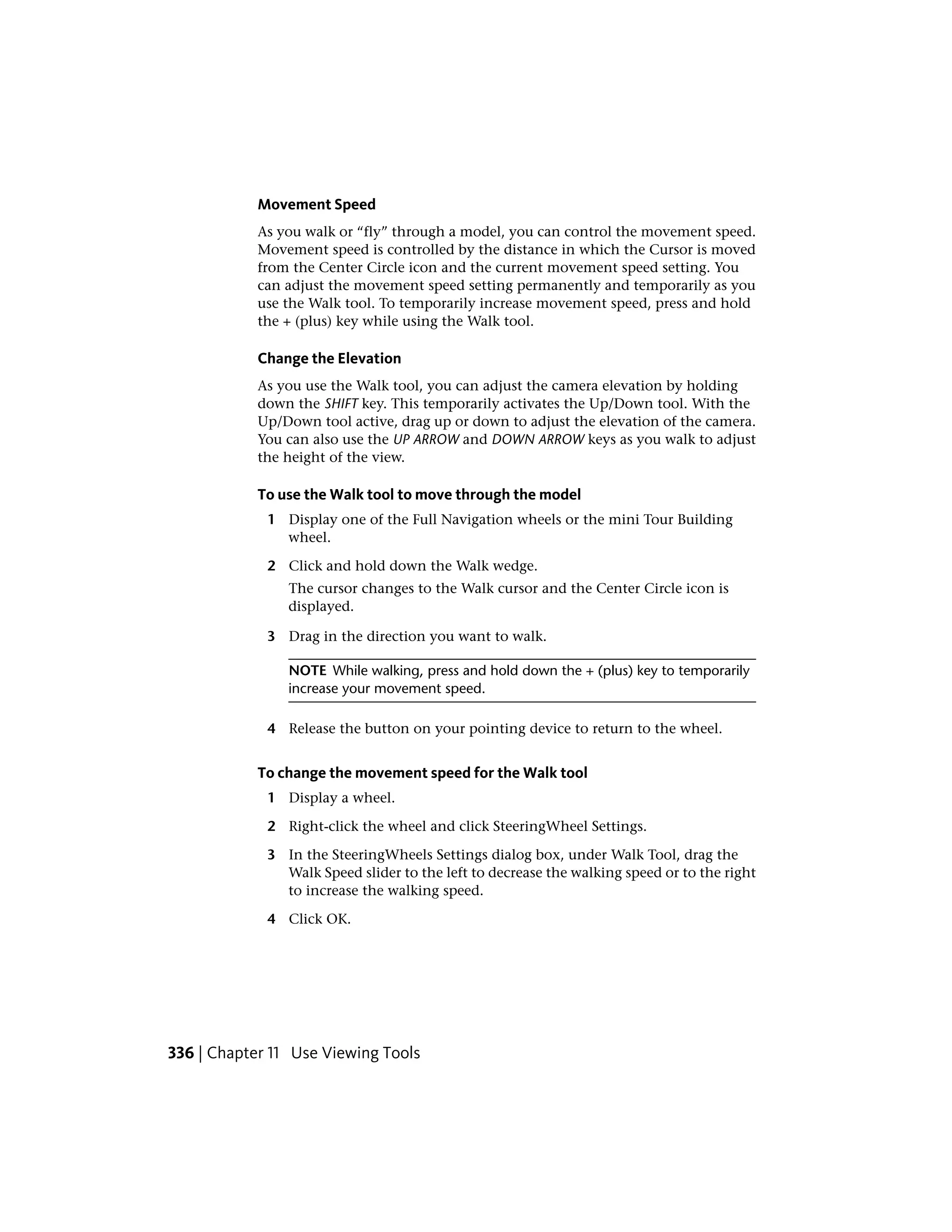 Movement Speed

As you walk or “fly” through a model, you can control the movement speed. Movement speed is controlled by the distance in which the Cursor is moved from the Center Circle icon and the current movement speed setting. You can adjust the movement speed setting permanently and temporarily as you use the Walk tool. To temporarily increase movement speed, press and hold the + (plus) key while using the Walk tool.

Change the Elevation

As you use the Walk tool, you can adjust the camera elevation by holding down the SHIFT key. This temporarily activates the Up/Down tool. With the Up/Down tool active, drag up or down to adjust the elevation of the camera. You can also use the UP ARROW and DOWN ARROW keys as you walk to adjust the height of the view.

To use the Walk tool to move through the model

1 Display one of the Full Navigation wheels or the mini Tour Building wheel.

2 Click and hold down the Walk wedge.

The cursor changes to the Walk cursor and the Center Circle icon is displayed.

3 Drag in the direction you want to walk.

NOTE While walking, press and hold down the + (plus) key to temporarily increase your movement speed.

4 Release the button on your pointing device to return to the wheel.

To change the movement speed for the Walk tool

1 Display a wheel.

2 Right-click the wheel and click SteeringWheel Settings.

3 In the SteeringWheels Settings dialog box, under Walk Tool, drag the Walk Speed slider to the left to decrease the walking speed or to the right to increase the walking speed.

4 Click OK.

336 | Chapter 11 Use Viewing Tools